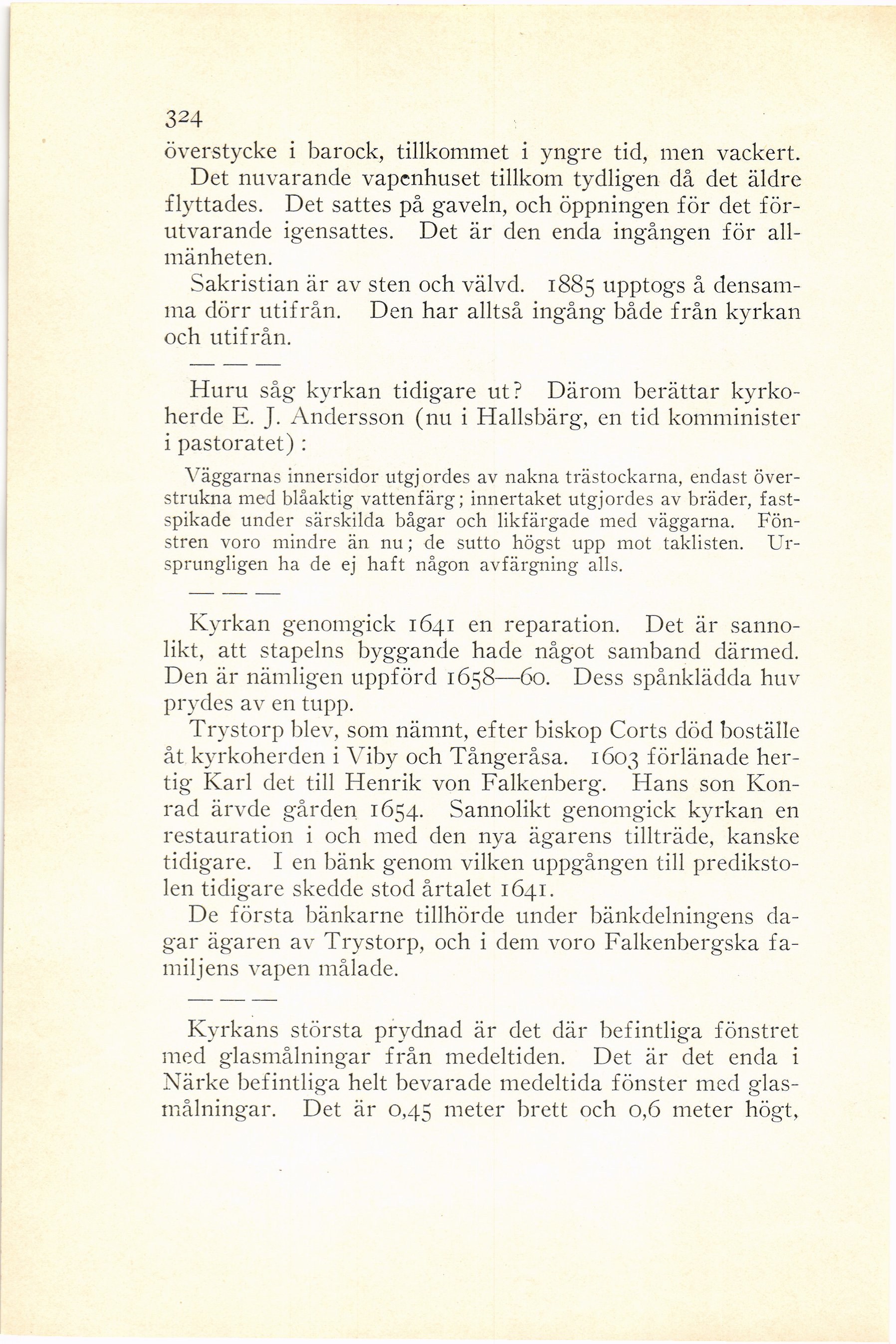 324

överstycke i barock, tillkommet i yngre tid, men vackert.

Det nuvarande vapenhuset tillkom tydligen då det äldre flyttades. Det sattes på gaveln, och öppningen för det förutvarande igensattes. Det är den enda ingången för allmänheten.

Sakristian är av sten och välvd. 1885 upptogs å densamma dörr utifrån. Den har alltså ingång både från kyrkan och utifrån.

— — —

Huru såg kyrkan tidigare ut? Därom berättar kyrkoherde E. J. Andersson (nu i Hallsbärg, en tid komminister i pastoratet):

Väggarnas innersidor utgjordes av nakna trästockarna, endast överstrukna med blåaktig vattenfärg; innertaket utgjordes av bräder, fastspikade under särskilda bågar och likfärgade med väggarna. Fönstren voro mindre än nu; de sutto högst upp mot taklisten. Ursprungligen ha de ej haft någon avfärgning alls.

— — —

Kyrkan genomgick 1641 en reparation. Det är sannolikt, att stapelns byggande hade något samband därmed. Den är nämligen uppförd 1658—60. Dess spånklädda huv prydes av en tupp.

Trystorp blev, som nämnt, efter biskop Corts död boställe åt kyrkoherden i Viby och Tångeråsa. 1603 förlänade hertig Karl det till Henrik von Falkenberg. Hans son Konrad ärvde gården 1654. Sannolikt genomgick kyrkan en restauration i och med den nya ägarens tillträde, kanske tidigare. I en bänk genom vilken uppgången till predikstolen tidigare skedde stod årtalet 1641.

De första bänkarne tillhörde under bänkdelningens dagar ägaren av Trystorp, och i dem voro Falkenbergska familjens vapen målade.

— — —

Kyrkans största prydnad är det där befintliga fönstret med glasmålningar från medeltiden. Det är det enda i Närke befintliga helt bevarade medeltida fönster med glasmålningar. Det är 0,45 meter brett och 0,6 meter högt,